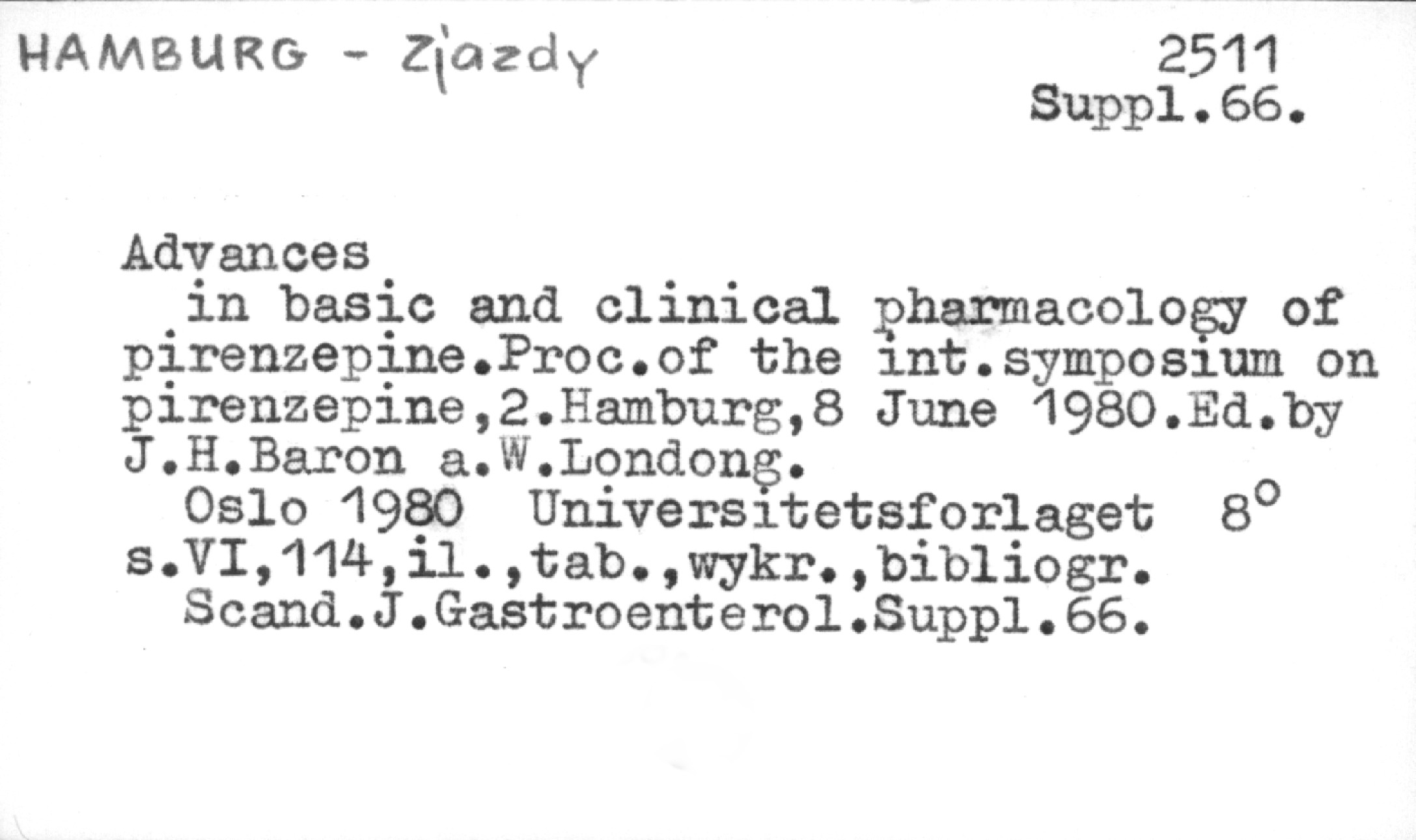 HAMBURG - Zjazdy

2511
Suppl.66.

Advances

in basic and clinical pharmacology of pirenzepine.Proc.of the int.symposium on pirenzepine,2.Hamburg,8 June 1980.Ed.by J.H.Baron a.W.Londong.

Oslo 1980 Universitetsforlaget 8°
s.VI,114,il.,tab.,wykr.,bibliogr.

Scand.J.Gastroenterol.Suppl.66.